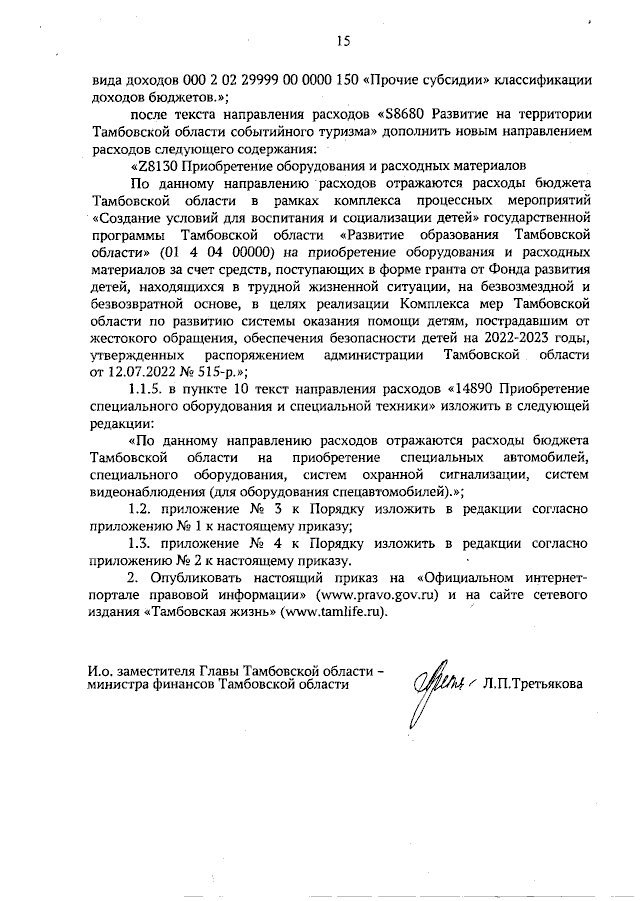 15

вида доходов 000 2 02 29999 00 0000 150 «Прочие субсидии» классификации доходов бюджетов.»;

после текста направления расходов «S8680 Развитие на территории Тамбовской области событийного туризма» дополнить новым направлением расходов следующего содержания:

«Z8130 Приобретение оборудования и расходных материалов

По данному направлению расходов отражаются расходы бюджета Тамбовской области в рамках комплекса процессных мероприятий «Создание условий для воспитания и социализации детей» государственной программы Тамбовской области «Развитие образования Тамбовской области» (01 4 04 00000) на приобретение оборудования и расходных материалов за счет средств, поступающих в форме гранта от Фонда развития детей, находящихся в трудной жизненной ситуации, на безвозмездной и безвозвратной основе, в целях реализации Комплекса мер Тамбовской области по развитию системы оказания помощи детям, пострадавшим от жестокого обращения, обеспечения безопасности детей на 2022-2023 годы, утвержденных распоряжением администрации Тамбовской области от 12.07.2022 № 515-р.»;

1.1.5. в пункте 10 текст направления расходов «14890 Приобретение специального оборудования и специальной техники» изложить в следующей редакции:

«По данному направлению расходов отражаются расходы бюджета Тамбовской области на приобретение специальных автомобилей, специального оборудования, систем охранной сигнализации, систем видеонаблюдения (для оборудования спецавтомобилей).»;

1.2. приложение № 3 к Порядку изложить в редакции согласно приложению № 1 к настоящему приказу;

1.3. приложение № 4 к Порядку изложить в редакции согласно приложению № 2 к настоящему приказу.

2. Опубликовать настоящий приказ на «Официальном интернет-портале правовой информации» (www.pravo.gov.ru) и на сайте сетевого издания «Тамбовская жизнь» (www.tamlife.ru).

И.о. заместителя Главы Тамбовской области – министра финансов Тамбовской области

Л.П.Третьякова